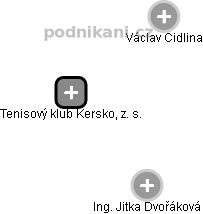 podnikani.cz

Václav Cidlina

Tenisový klub Kersko, z. s.

Ing. Jitka Dvořáková